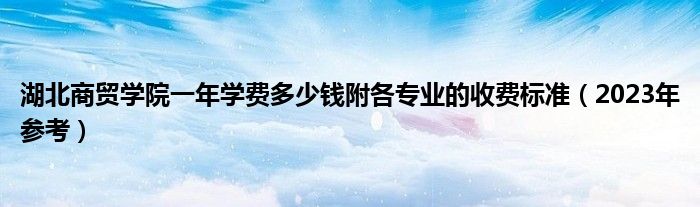 湖北商贸学院一年学费多少钱附各专业的收费标准（2023年参考）